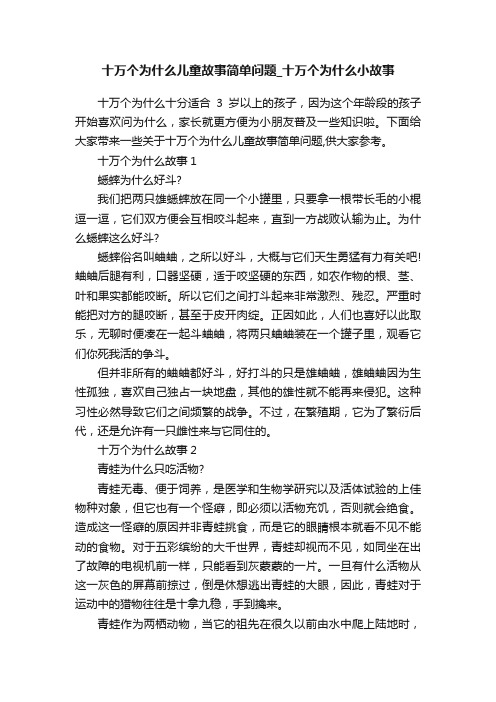 十万个为什么儿童故事简单问题_十万个为什么小故事

十万个为什么十分适合 3 岁以上的孩子，因为这个年龄段的孩子开始喜欢问为什么，家长就更方便为小朋友普及一些知识啦。下面给大家带来一些关于十万个为什么儿童故事简单问题,供大家参考。

十万个为什么故事 1

蟋蟀为什么好斗?

我们把两只雄蟋蟀放在同一个小罐里，只要拿一根带长毛的小棍逗一逗，它们双方便会互相咬斗起来，直到一方战败认输为止。为什么蟋蟀这么好斗?

蟋蟀俗名叫蛐蛐，之所以好斗，大概与它们天生勇猛有力有关吧!蛐蛐后腿有利，口器坚硬，适于咬坚硬的东西，如农作物的根、茎、叶和果实都能咬断。所以它们之间打斗起来非常激烈、残忍。严重时能把对方的腿咬断，甚至于皮开肉绽。正因如此，人们也喜好以此取乐，无聊时便凑在一起斗蛐蛐，将两只蛐蛐装在一个罐子里，观看它们你死我活的争斗。

但并非所有的蛐蛐都好斗，好打斗的只是雄蛐蛐，雄蛐蛐因为生性孤独，喜欢自己独占一块地盘，其他的雄性就不能再来侵犯。这种习性必然导致它们之间频繁的战争。不过，在繁殖期，它为了繁衍后代，还是允许有一只雌性来与它同住的。

十万个为什么故事 2

青蛙为什么只吃活物?

青蛙无毒、便于饲养，是医学和生物学研究以及活体试验的上佳物种对象，但它也有一个怪癖，即必须以活物充饥，否则就会绝食。造成这一怪癖的原因并非青蛙挑食，而是它的眼睛根本就看不见不能动的食物。对于五彩缤纷的大千世界，青蛙却视而不见，如同坐在出了故障的电视机前一样，只能看到灰蒙蒙的一片。一旦有什么活物从这一灰色的屏幕前掠过，倒是休想逃出青蛙的大眼，因此，青蛙对于运动中的猎物往往是十拿九稳，手到擒来。

青蛙作为两栖动物，当它的祖先在很久以前由水中爬上陆地时，